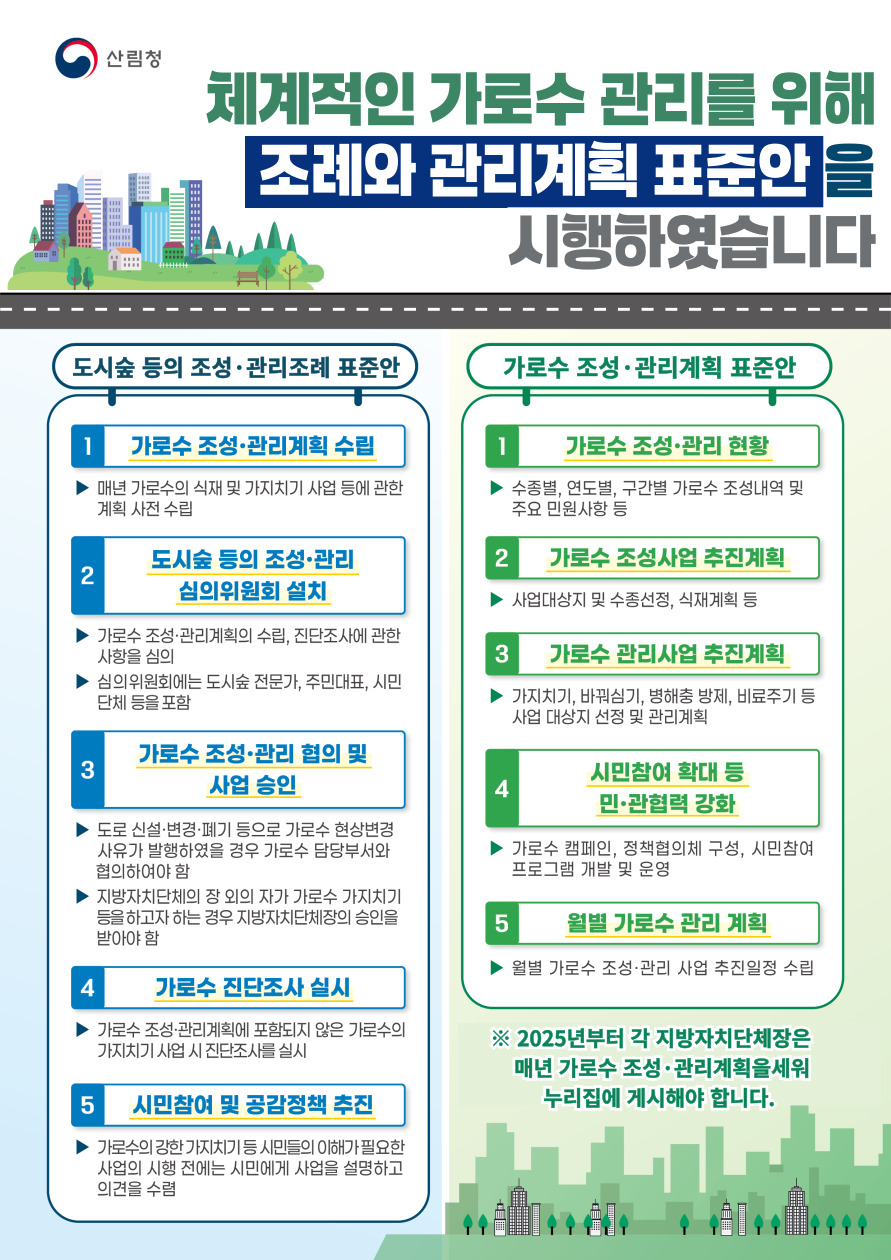 산림청

체계적인 가로수 관리를 위해
조례와 관리계획 표준안을
시행하였습니다

도시숲 등의 조성·관리조례 표준안

1 가로수 조성·관리계획 수립

▶ 매년 가로수의 식재 및 가지치기 사업 등에 관한 계획 사전 수립

2 도시숲 등의 조성·관리 심의위원회 설치

▶ 가로수 조성·관리계획의 수립, 진단조사에 관한 사항을 심의

▶ 심의위원회에는 도시숲 전문가, 주민대표, 시민 단체 등을 포함

3 가로수 조성·관리 협의 및 사업 승인

▶ 도로 신설·변경·폐기 등으로 가로수 현상변경 사유가 발행하였을 경우 가로수 담당부서와 협의하여야 함

▶ 지방자치단체의 장 외의 자가 가로수 가지치기 등을 하고자 하는 경우 지방자치단체장의 승인을 받아야 함

4 가로수 진단조사 실시

▶ 가로수 조성·관리계획에 포함되지 않은 가로수의 가지치기 사업 시 진단조사를 실시

5 시민참여 및 공감정책 추진

▶ 가로수의 강한 가지치기 등 시민들의 이해가 필요한 사업의 시행 전에는 시민에게 사업을 설명하고 의견을 수렴

가로수 조성·관리계획 표준안

1 가로수 조성·관리 현황

▶ 수종별, 연도별, 구간별 가로수 조성내역 및 주요 민원사항 등

2 가로수 조성사업 추진계획

▶ 사업대상지 및 수종선정, 식재계획 등

3 가로수 관리사업 추진계획

▶ 가지치기, 바꿔심기, 병해충 방제, 비료주기 등 사업 대상지 선정 및 관리계획

4 시민참여 확대 등 민·관협력 강화

▶ 가로수 캠페인, 정책협의체 구성, 시민참여 프로그램 개발 및 운영

5 월별 가로수 관리 계획

▶ 월별 가로수 조성·관리 사업 추진일정 수립

※ 2025년부터 각 지방자치단체장은 매년 가로수 조성·관리계획을세워 누리집에 게시해야 합니다.